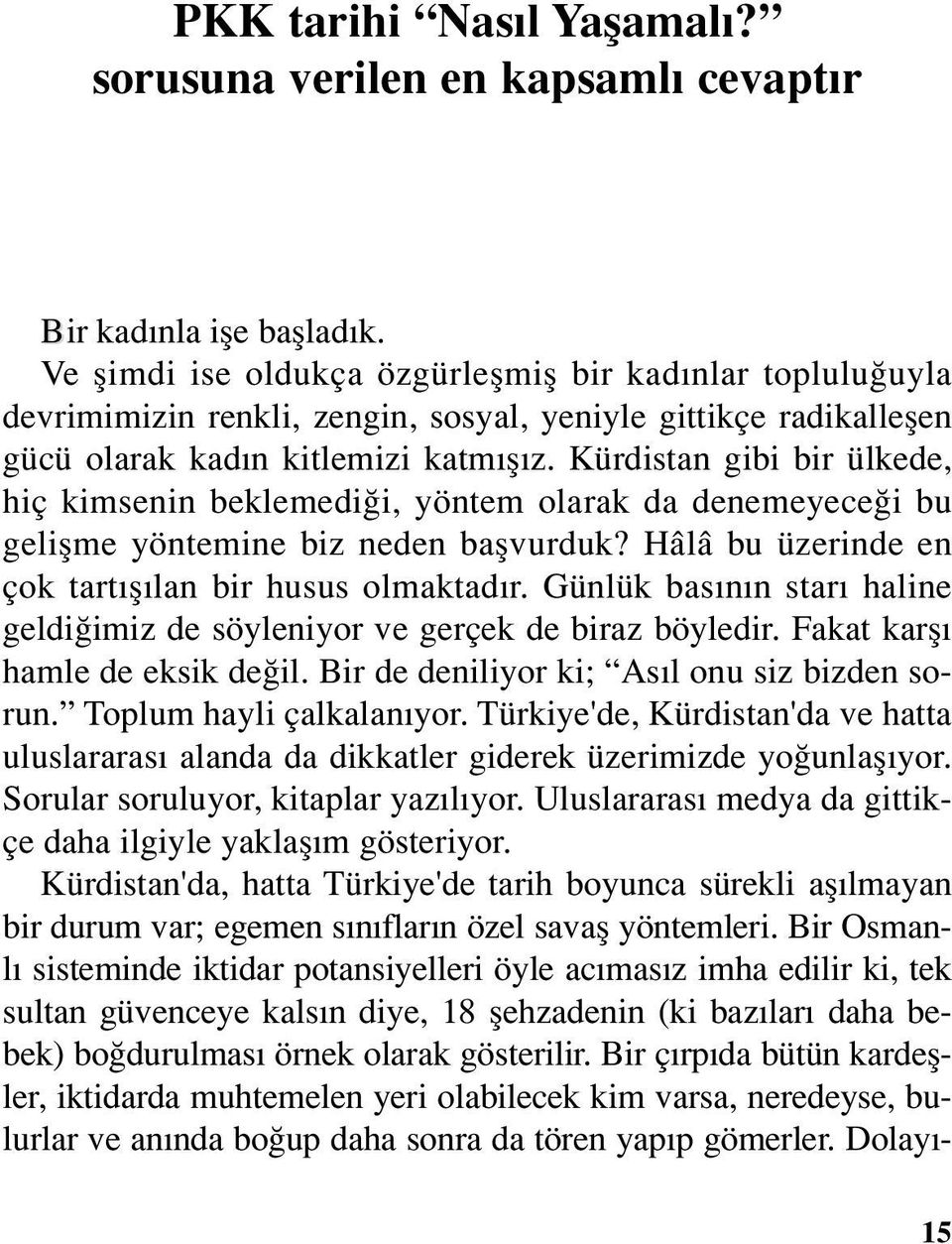 PKK tarihi “Nasıl Yaşamalı?” sorusuna verilen en kapsamlı cevaptır

Bir kadınla işe başladık.

Ve şimdi ise oldukça özgürleşmiş bir kadınlar topluluğuyla devrimimizin renkli, zengin, sosyal, yeniyle gittikçe radikalleşen gücü olarak kadın kitlemizi katmışız. Kürdistan gibi bir ülkede, hiç kimsenin beklemediği, yöntem olarak da denemeyeceği bu gelişme yöntemine biz neden başvurduk? Hâlâ bu üzerinde en çok tartışılan bir husus olmaktadır. Günlük basının starı haline geldiğimiz de söyleniyor ve gerçek de biraz böyledir. Fakat karşı hamle de eksik değil. Bir de deniliyor ki; “Asıl onu siz bizden sorun.” Toplum hayli çalkalanıyor. Türkiye'de, Kürdistan'da ve hatta uluslararası alanda da dikkatler giderek üzerimizde yoğunlaşıyor. Sorular soruluyor, kitaplar yazılıyor. Uluslararası medya da gittikçe daha ilgiyle yaklaşım gösteriyor.

Kürdistan'da, hatta Türkiye'de tarih boyunca sürekli aşılmayan bir durum var; egemen sınıfların özel savaş yöntemleri. Bir Osmanlı sisteminde iktidar potansiyelleri öyle acımasız imha edilir ki, tek sultan güvenceye kalsın diye, 18 şehzadenin (ki bazıları daha bebek) boğdurulması örnek olarak gösterilir. Bir çırpıda bütün kardeşler, iktidarda muhtemelen yeri olabilecek kim varsa, neredeyse, bulurlar ve anında boğup daha sonra da tören yapıp gömerler. Dolayı-

15